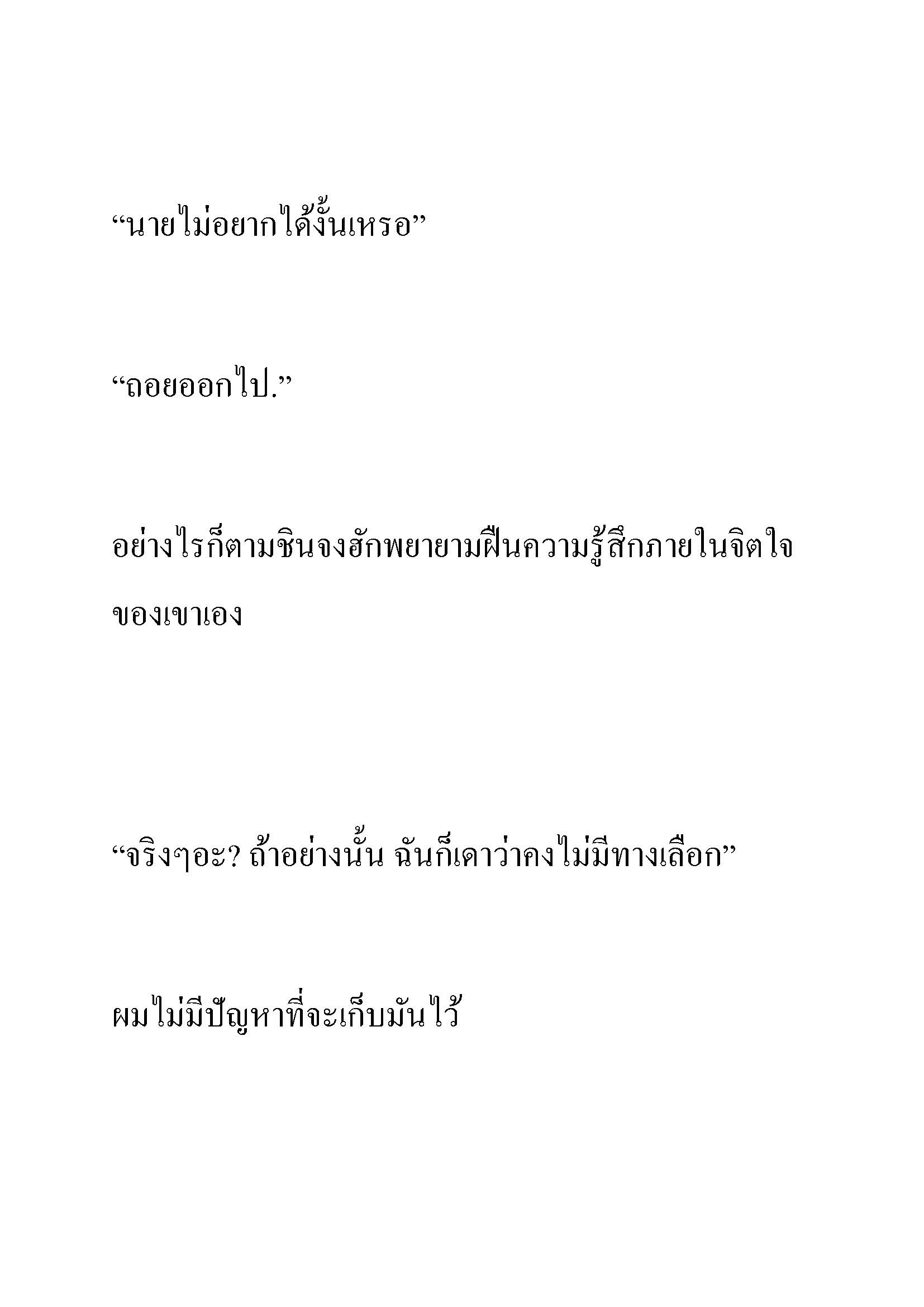 “นายไม่อยากได้งั้นเหรอ”

“ถอยออกไป.”

อย่างไรก็ตามชินจงฮักพยายามฝืนความรู้สึกภายในจิตใจของเขาเอง

“จริงๆอะ? ถ้าอย่างนั้น ฉันก็เดาว่าคงไม่มีทางเลือก”

ผมไม่มีปัญหาที่จะเก็บมันไว้